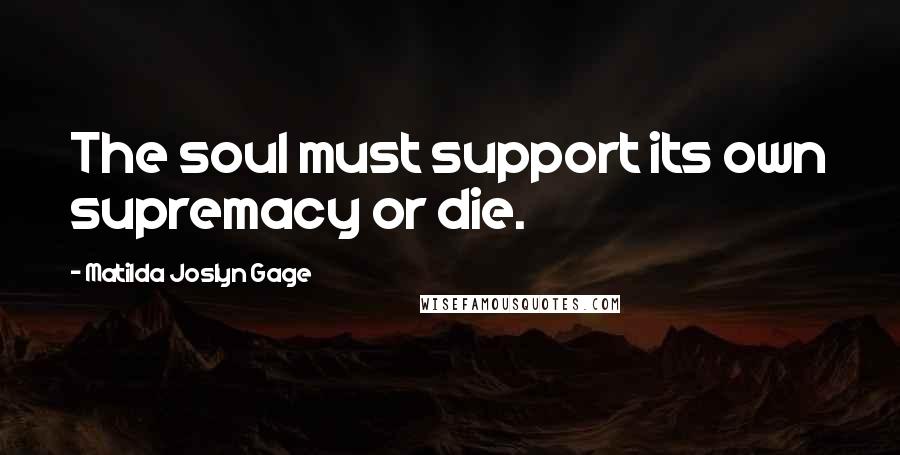 The soul must support its own supremacy or die.

- Matilda Joslyn Gage

WISEFAMOUSQUOTES.COM